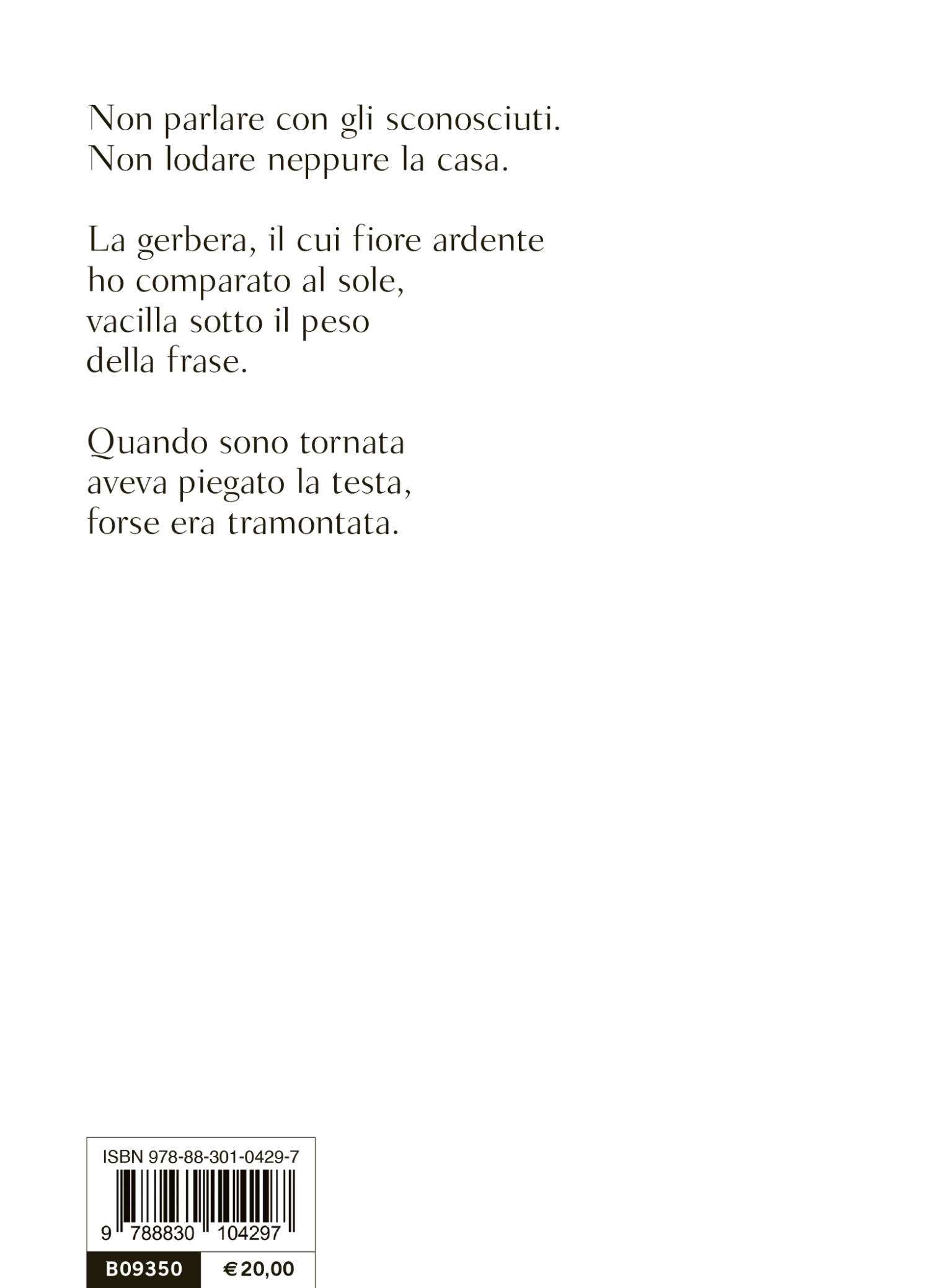 Non parlare con gli sconosciuti.
Non lodare neppure la casa.

La gerbera, il cui fiore ardente
ho comparato al sole,
vacilla sotto il peso
della frase.

Quando sono tornata
aveva piegato la testa,
forse era tramontata.

ISBN 978-88-301-0429-7

9 788830 104297

B09350 €20,00